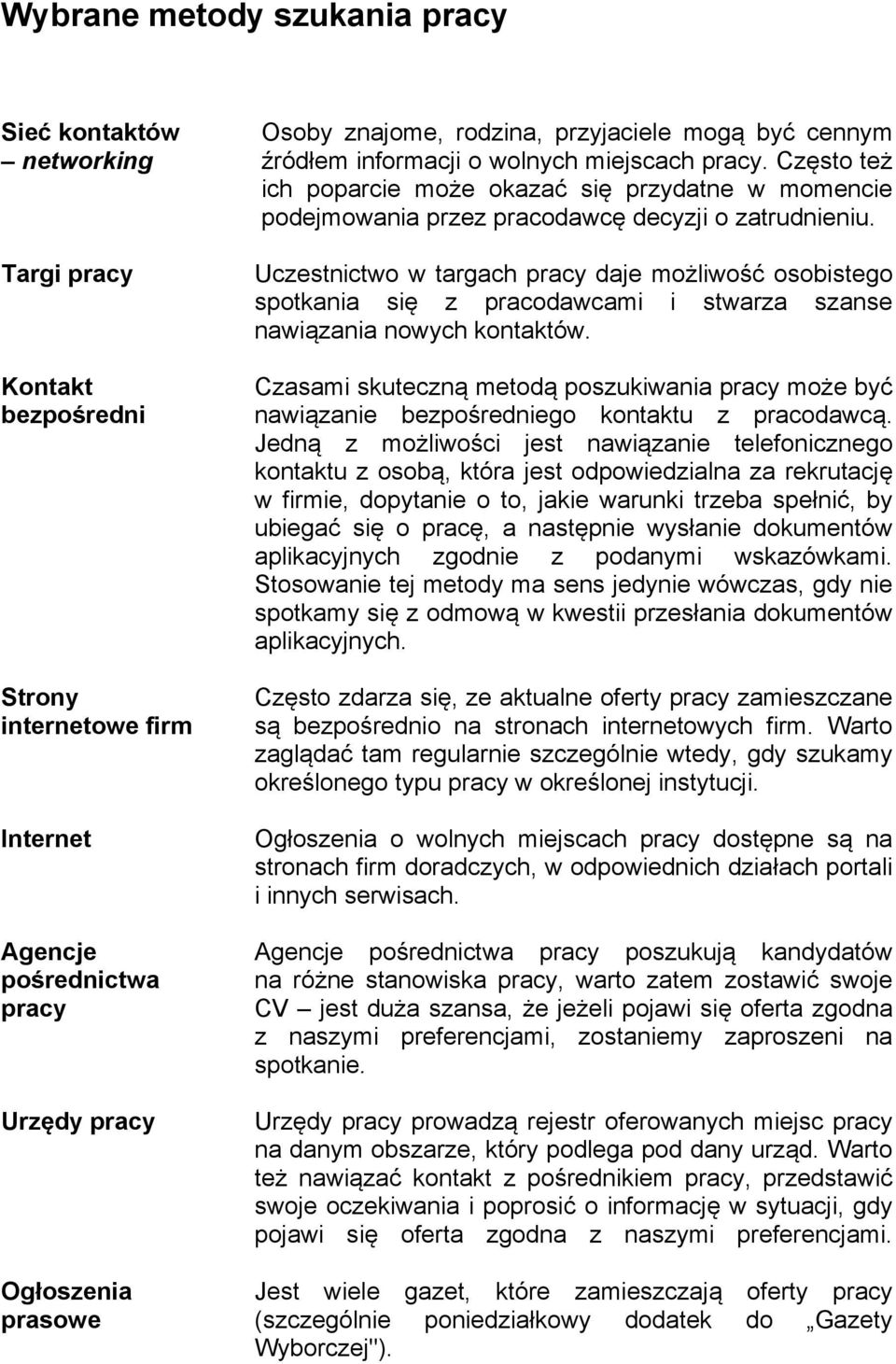 Wybrane metody szukania pracy

| | |
|---|---|
| Sieć kontaktów – networking | Osoby znajome, rodzina, przyjaciele mogą być cennym źródłem informacji o wolnych miejscach pracy. Często też ich poparcie może okazać się przydatne w momencie podejmowania przez pracodawcę decyzji o zatrudnieniu. |
| Targi pracy | Uczestnictwo w targach pracy daje możliwość osobistego spotkania się z pracodawcami i stwarza szanse nawiązania nowych kontaktów. |
| Kontakt bezpośredni | Czasami skuteczną metodą poszukiwania pracy może być nawiązanie bezpośredniego kontaktu z pracodawcą. Jedną z możliwości jest nawiązanie telefonicznego kontaktu z osobą, która jest odpowiedzialna za rekrutację w firmie, dopytanie o to, jakie warunki trzeba spełnić, by ubiegać się o pracę, a następnie wysłanie dokumentów aplikacyjnych zgodnie z podanymi wskazówkami. Stosowanie tej metody ma sens jedynie wówczas, gdy nie spotkamy się z odmową w kwestii przesłania dokumentów aplikacyjnych. |
| Strony internetowe firm | Często zdarza się, ze aktualne oferty pracy zamieszczane są bezpośrednio na stronach internetowych firm. Warto zaglądać tam regularnie szczególnie wtedy, gdy szukamy określonego typu pracy w określonej instytucji. |
| Internet | Ogłoszenia o wolnych miejscach pracy dostępne są na stronach firm doradczych, w odpowiednich działach portali i innych serwisach. |
| Agencje pośrednictwa pracy | Agencje pośrednictwa pracy poszukują kandydatów na różne stanowiska pracy, warto zatem zostawić swoje CV – jest duża szansa, że jeżeli pojawi się oferta zgodna z naszymi preferencjami, zostaniemy zaproszeni na spotkanie. |
| Urzędy pracy | Urzędy pracy prowadzą rejestr oferowanych miejsc pracy na danym obszarze, który podlega pod dany urząd. Warto też nawiązać kontakt z pośrednikiem pracy, przedstawić swoje oczekiwania i poprosić o informację w sytuacji, gdy pojawi się oferta zgodna z naszymi preferencjami. |
| Ogłoszenia prasowe | Jest wiele gazet, które zamieszczają oferty pracy (szczególnie poniedziałkowy dodatek do „Gazety Wyborczej"). |